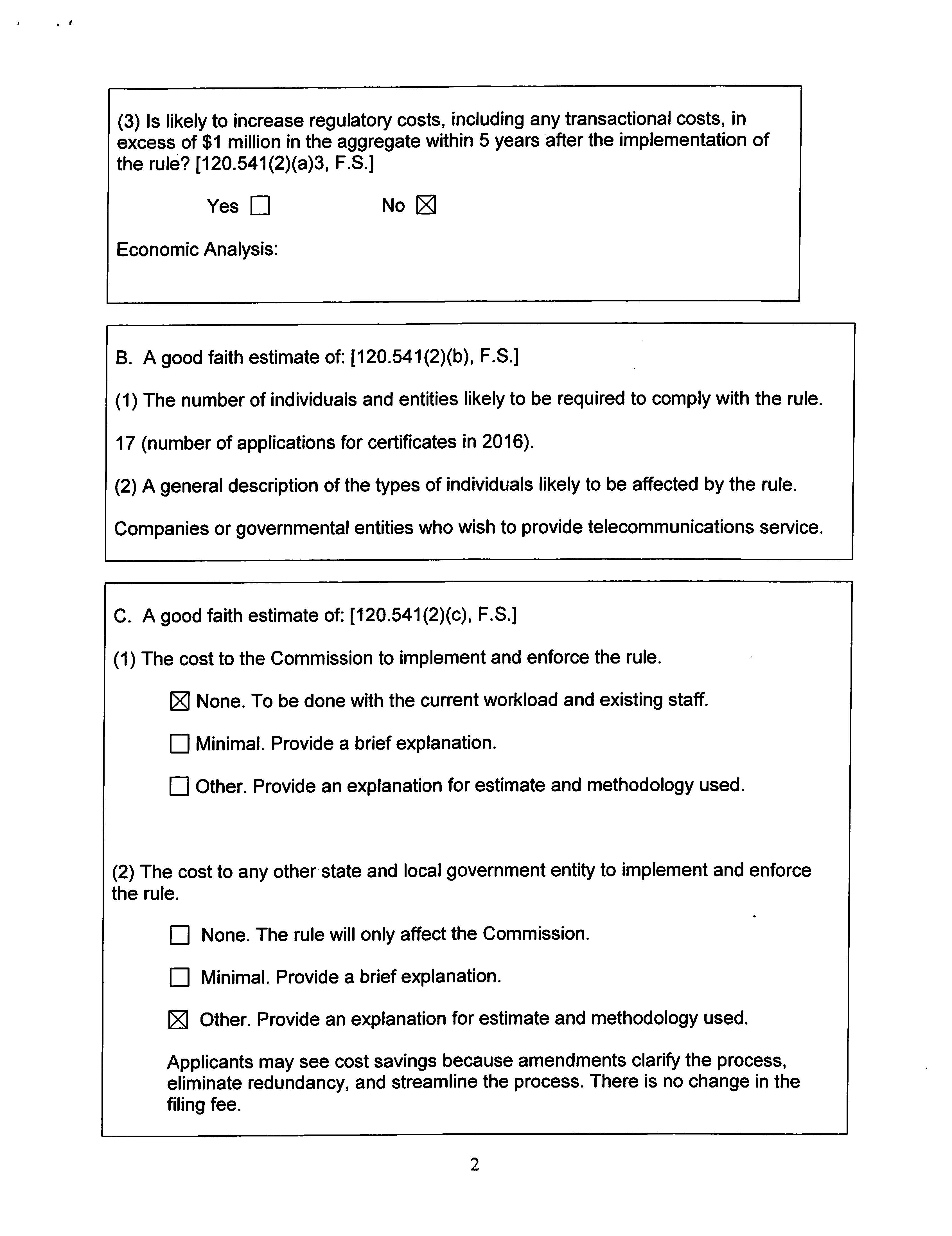 (3) Is likely to increase regulatory costs, including any transactional costs, in excess of $1 million in the aggregate within 5 years after the implementation of the rule? [120.541(2)(a)3, F.S.]

Yes ☐ No ☒

Economic Analysis:

B. A good faith estimate of: [120.541(2)(b), F.S.]

(1) The number of individuals and entities likely to be required to comply with the rule.

17 (number of applications for certificates in 2016).

(2) A general description of the types of individuals likely to be affected by the rule.

Companies or governmental entities who wish to provide telecommunications service.

C. A good faith estimate of: [120.541(2)(c), F.S.]

(1) The cost to the Commission to implement and enforce the rule.

☒ None. To be done with the current workload and existing staff.

☐ Minimal. Provide a brief explanation.

☐ Other. Provide an explanation for estimate and methodology used.

(2) The cost to any other state and local government entity to implement and enforce the rule.

☐ None. The rule will only affect the Commission.

☐ Minimal. Provide a brief explanation.

☒ Other. Provide an explanation for estimate and methodology used.

Applicants may see cost savings because amendments clarify the process, eliminate redundancy, and streamline the process. There is no change in the filing fee.

2